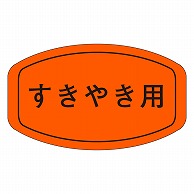 すきやき用